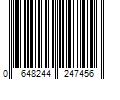 0 648244 247456